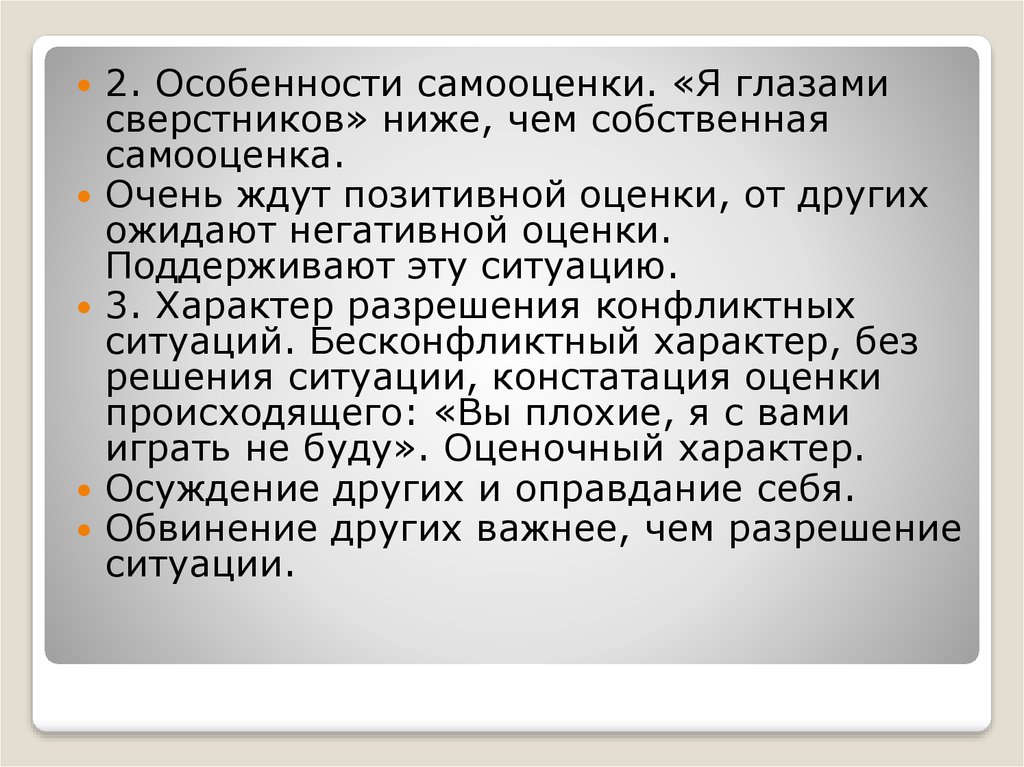 • 2. Особенности самооценки. «Я глазами сверстников» ниже, чем собственная самооценка.
• Очень ждут позитивной оценки, от других ожидают негативной оценки. Поддерживают эту ситуацию.
• 3. Характер разрешения конфликтных ситуаций. Бесконфликтный характер, без решения ситуации, констатация оценки происходящего: «Вы плохие, я с вами играть не буду». Оценочный характер.
• Осуждение других и оправдание себя.
• Обвинение других важнее, чем разрешение ситуации.